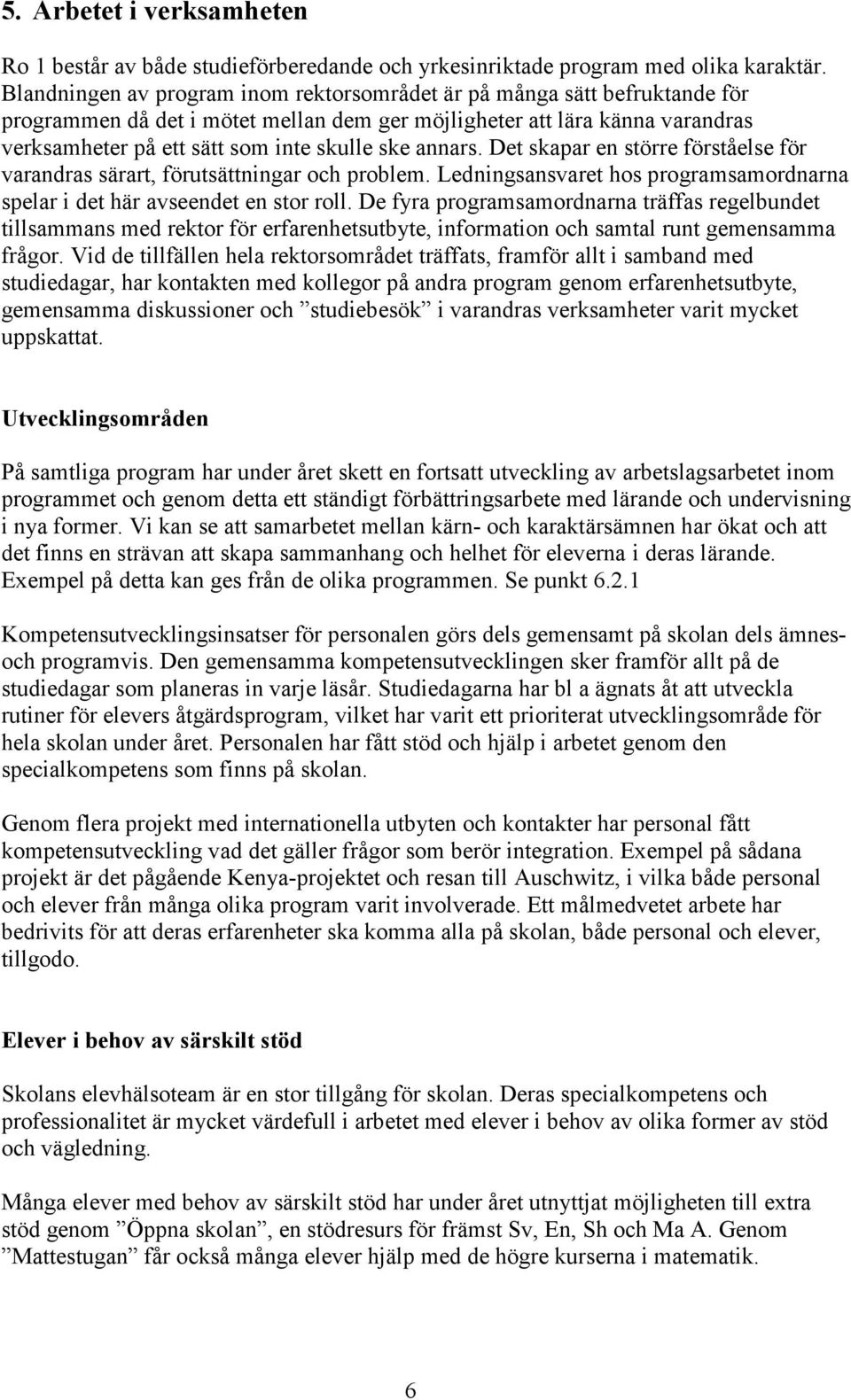 5. Arbetet i verksamheten

Ro 1 består av både studieförberedande och yrkesinriktade program med olika karaktär. Blandningen av program inom rektorsområdet är på många sätt befruktande för programmen då det i mötet mellan dem ger möjligheter att lära känna varandras verksamheter på ett sätt som inte skulle ske annars. Det skapar en större förståelse för varandras särart, förutsättningar och problem. Ledningsansvaret hos programsamordnarna spelar i det här avseendet en stor roll. De fyra programsamordnarna träffas regelbundet tillsammans med rektor för erfarenhetsutbyte, information och samtal runt gemensamma frågor. Vid de tillfällen hela rektorsområdet träffats, framför allt i samband med studiedagar, har kontakten med kollegor på andra program genom erfarenhetsutbyte, gemensamma diskussioner och ”studiebesök” i varandras verksamheter varit mycket uppskattat.

Utvecklingsområden

På samtliga program har under året skett en fortsatt utveckling av arbetslagsarbetet inom programmet och genom detta ett ständigt förbättringsarbete med lärande och undervisning i nya former. Vi kan se att samarbetet mellan kärn- och karaktärsämnen har ökat och att det finns en strävan att skapa sammanhang och helhet för eleverna i deras lärande. Exempel på detta kan ges från de olika programmen. Se punkt 6.2.1

Kompetensutvecklingsinsatser för personalen görs dels gemensamt på skolan dels ämnes- och programvis. Den gemensamma kompetensutvecklingen sker framför allt på de studiedagar som planeras in varje läsår. Studiedagarna har bl a ägnats åt att utveckla rutiner för elevers åtgärdsprogram, vilket har varit ett prioriterat utvecklingsområde för hela skolan under året. Personalen har fått stöd och hjälp i arbetet genom den specialkompetens som finns på skolan.

Genom flera projekt med internationella utbyten och kontakter har personal fått kompetensutveckling vad det gäller frågor som berör integration. Exempel på sådana projekt är det pågående Kenya-projektet och resan till Auschwitz, i vilka både personal och elever från många olika program varit involverade. Ett målmedvetet arbete har bedrivits för att deras erfarenheter ska komma alla på skolan, både personal och elever, tillgodo.

Elever i behov av särskilt stöd

Skolans elevhälsoteam är en stor tillgång för skolan. Deras specialkompetens och professionalitet är mycket värdefull i arbetet med elever i behov av olika former av stöd och vägledning.

Många elever med behov av särskilt stöd har under året utnyttjat möjligheten till extra stöd genom ”Öppna skolan”, en stödresurs för främst Sv, En, Sh och Ma A. Genom ”Mattestugan” får också många elever hjälp med de högre kurserna i matematik.

6